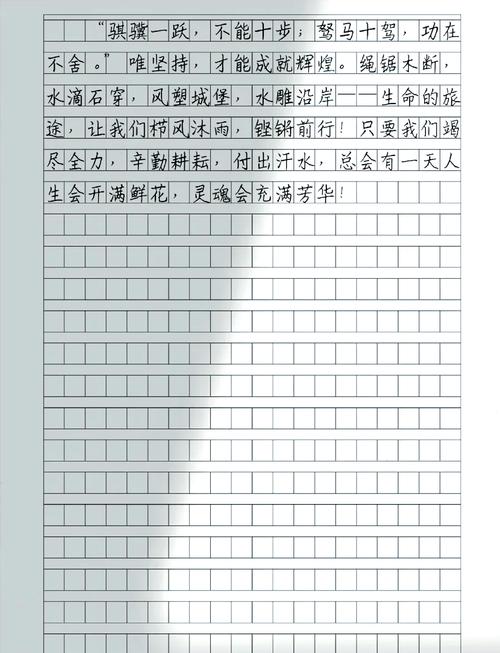 “骐骥一跃，不能十步；驽马十驾，功在不舍。”唯坚持，才能成就辉煌。绳锯木断，水滴石穿，风塑城堡，水雕沿岸——生命的旅途，让我们栉风沐雨，铿锵前行！只要我们竭尽全力，辛勤耕耘，付出汗水，总会有一天人生会开满鲜花，灵魂会充满芳华！